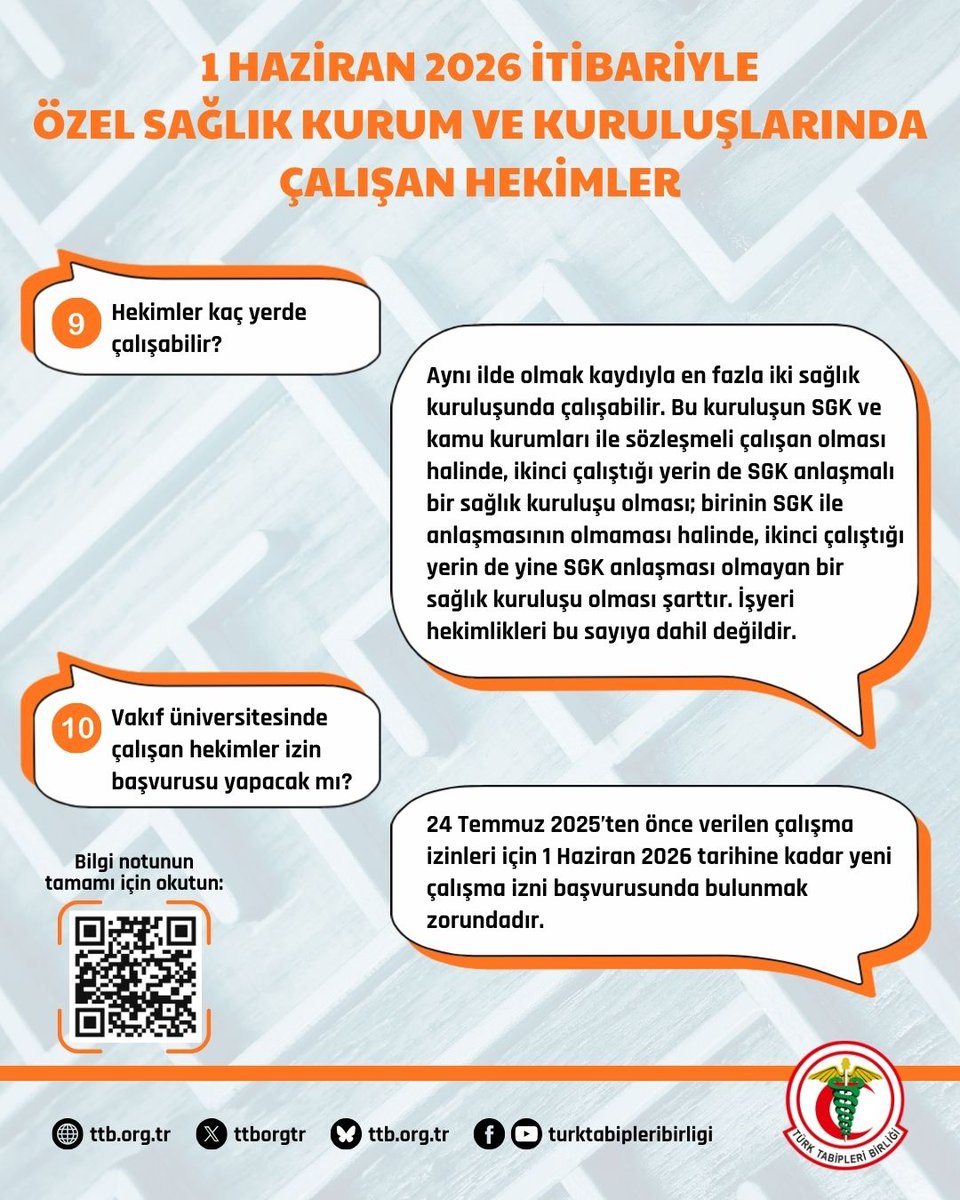 1 HAZİRAN 2026 İTİBARİYLE
ÖZEL SAĞLIK KURUM VE KURULUŞLARINDA
ÇALIŞAN HEKİMLER

9 Hekimler kaç yerde çalışabilir?

Aynı ilde olmak kaydıyla en fazla iki sağlık kuruluşunda çalışabilir. Bu kuruluşun SGK ve kamu kurumları ile sözleşmeli çalışan olması halinde, ikinci çalıştığı yerin de SGK anlaşmalı bir sağlık kuruluşu olması; birinin SGK ile anlaşmasının olmaması halinde, ikinci çalıştığı yerin de yine SGK anlaşması olmayan bir sağlık kuruluşu olması şarttır. İşyeri hekimlikleri bu sayıya dahil değildir.

10 Vakıf üniversitesinde çalışan hekimler izin başvurusu yapacak mı?

24 Temmuz 2025'ten önce verilen çalışma izinleri için 1 Haziran 2026 tarihine kadar yeni çalışma izni başvurusunda bulunmak zorundadır.

Bilgi notunun tamamı için okutun:

ttb.org.tr ttborgtr ttb.org.tr turktabipleribirligi

TÜRK TABİPLERİ BİRLİĞİ